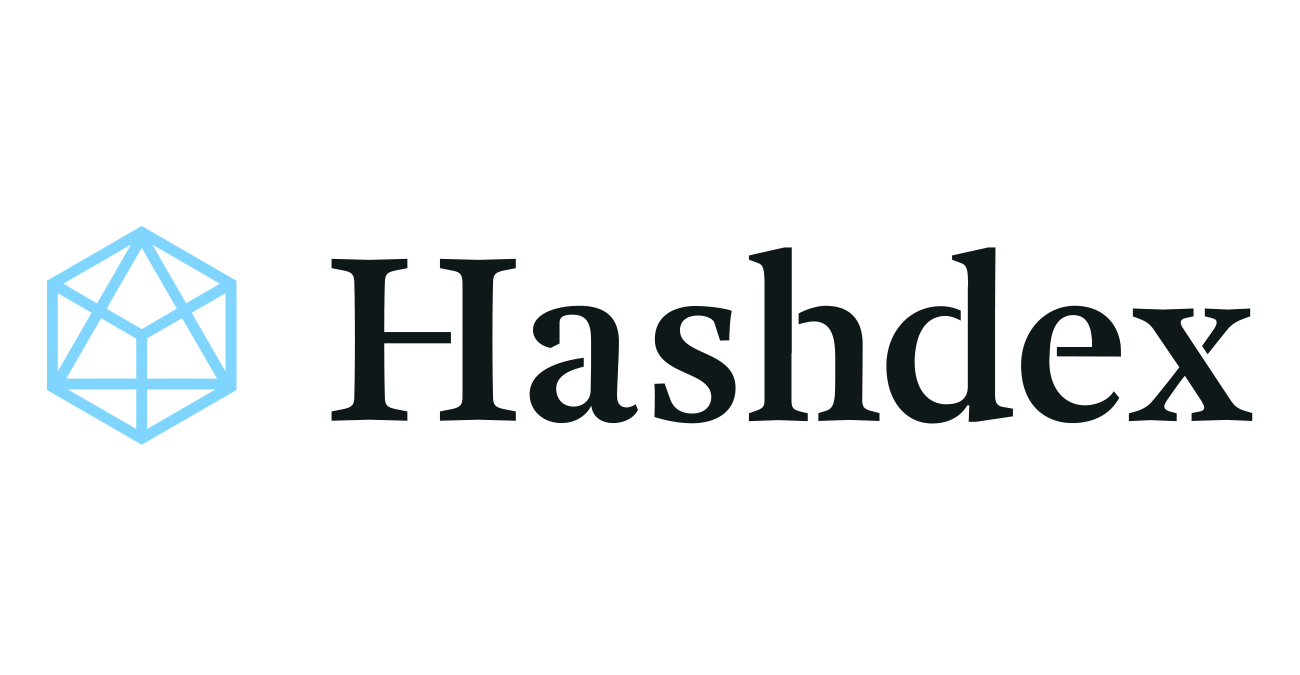 Hashdex